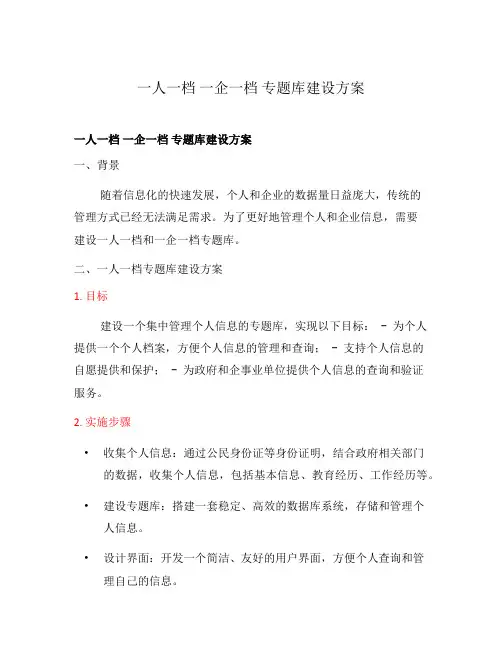 一人一档 一企一档 专题库建设方案

一人一档 一企一档 专题库建设方案

一、背景

随着信息化的快速发展，个人和企业的数据量日益庞大，传统的管理方式已经无法满足需求。为了更好地管理个人和企业信息，需要建设一人一档和一企一档专题库。

二、一人一档专题库建设方案

1. 目标

建设一个集中管理个人信息的专题库，实现以下目标： - 为个人提供一个个人档案，方便个人信息的管理和查询； - 支持个人信息的自愿提供和保护； - 为政府和企事业单位提供个人信息的查询和验证服务。

2. 实施步骤

• 收集个人信息：通过公民身份证等身份证明，结合政府相关部门的数据，收集个人信息，包括基本信息、教育经历、工作经历等。

• 建设专题库：搭建一套稳定、高效的数据库系统，存储和管理个人信息。

• 设计界面：开发一个简洁、友好的用户界面，方便个人查询和管理自己的信息。